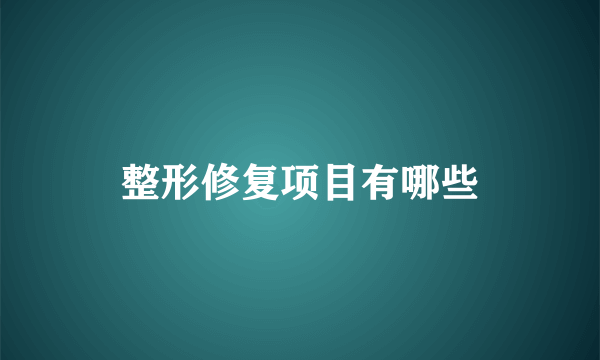 整形修复项目有哪些